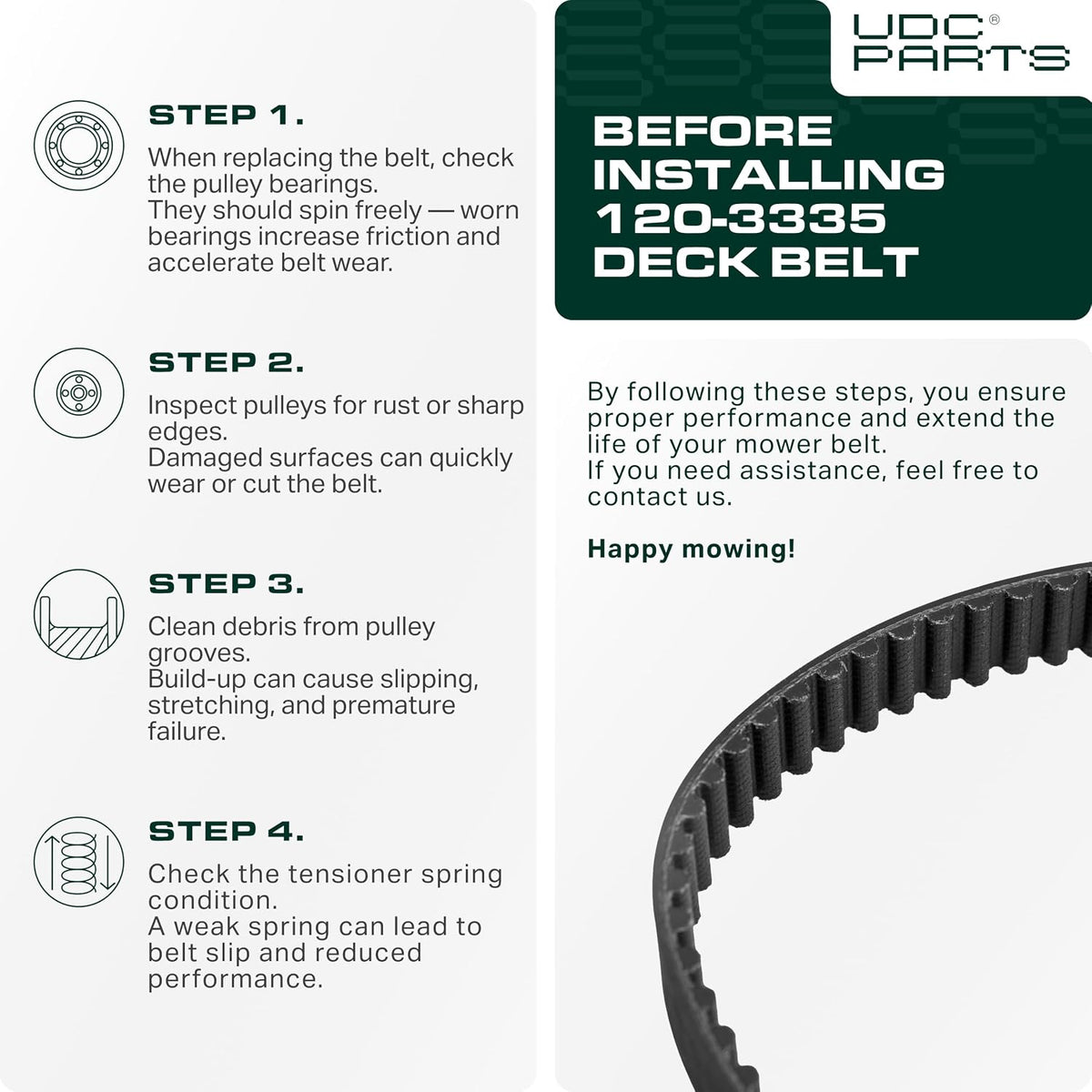 STEP 1.

When replacing the belt, check the pulley bearings.
They should spin freely — worn bearings increase friction and accelerate belt wear.

STEP 2.

Inspect pulleys for rust or sharp edges.
Damaged surfaces can quickly wear or cut the belt.

STEP 3.

Clean debris from pulley grooves.
Build-up can cause slipping, stretching, and premature failure.

STEP 4.

Check the tensioner spring condition.
A weak spring can lead to belt slip and reduced performance.

UDC® PARTS

BEFORE INSTALLING 120-3335 DECK BELT

By following these steps, you ensure proper performance and extend the life of your mower belt.
If you need assistance, feel free to contact us.

Happy mowing!